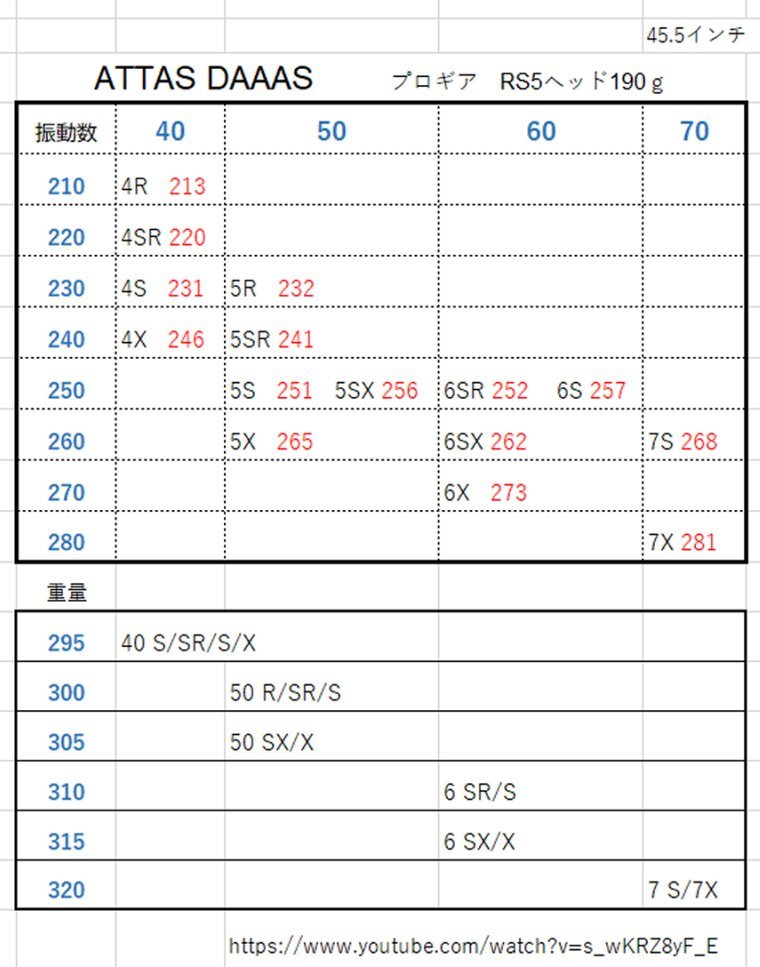 45.5インチ

ATTAS DAAAS　プロギア　RS5ヘッド190ｇ

| 振動数 | 40 | 50 | 60 | 70 |
|---|---|---|---|---|
| 210 | 4R 213 | | | |
| 220 | 4SR 220 | | | |
| 230 | 4S 231 | 5R 232 | | |
| 240 | 4X 246 | 5SR 241 | | |
| 250 | | 5S 251 5SX 256 | 6SR 252 6S 257 | |
| 260 | | 5X 265 | 6SX 262 | 7S 268 |
| 270 | | | 6X 273 | |
| 280 | | | | 7X 281 |

重量

| | | | | |
|---|---|---|---|---|
| 295 | 40 S/SR/S/X | | | |
| 300 | | 50 R/SR/S | | |
| 305 | | 50 SX/X | | |
| 310 | | | 6 SR/S | |
| 315 | | | 6 SX/X | |
| 320 | | | | 7 S/7X |

https://www.youtube.com/watch?v=s_wKRZ8yF_E